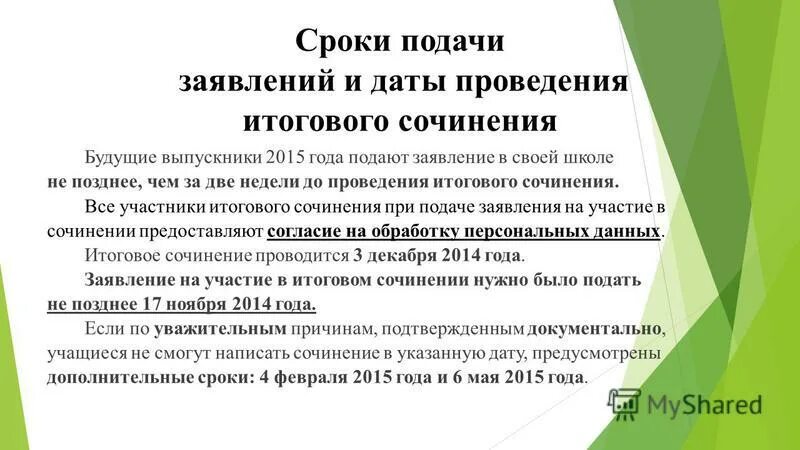 Сроки подачи заявлений и даты проведения итогового сочинения

Будущие выпускники 2015 года подают заявление в своей школе не позднее, чем за две недели до проведения итогового сочинения.

Все участники итогового сочинения при подаче заявления на участие в сочинении предоставляют согласие на обработку персональных данных.

Итоговое сочинение проводится 3 декабря 2014 года.

Заявление на участие в итоговом сочинении нужно было подать не позднее 17 ноября 2014 года.

Если по уважительным причинам, подтвержденным документально, учащиеся не смогут написать сочинение в указанную дату, предусмотрены дополнительные сроки: 4 февраля 2015 года и 6 мая 2015 года.

MyShared